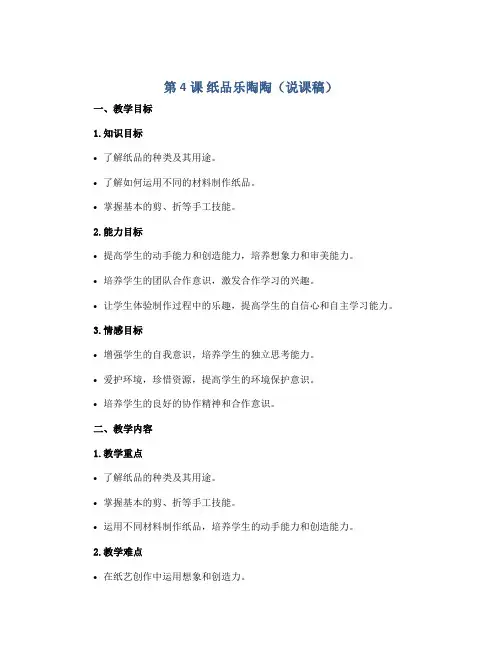 第 4 课 纸品乐陶陶（说课稿）

一、教学目标

1. 知识目标

• 了解纸品的种类及其用途。

• 了解如何运用不同的材料制作纸品。

• 掌握基本的剪、折等手工技能。

2. 能力目标

• 提高学生的动手能力和创造能力，培养想象力和审美能力。

• 培养学生的团队合作意识，激发合作学习的兴趣。

• 让学生体验制作过程中的乐趣，提高学生的自信心和自主学习能力。

3. 情感目标

• 增强学生的自我意识，培养学生的独立思考能力。

• 爱护环境，珍惜资源，提高学生的环境保护意识。

• 培养学生的良好的协作精神和合作意识。

二、教学内容

1. 教学重点

• 了解纸品的种类及其用途。

• 掌握基本的剪、折等手工技能。

• 运用不同材料制作纸品，培养学生的动手能力和创造能力。

2. 教学难点

• 在纸艺创作中运用想象和创造力。